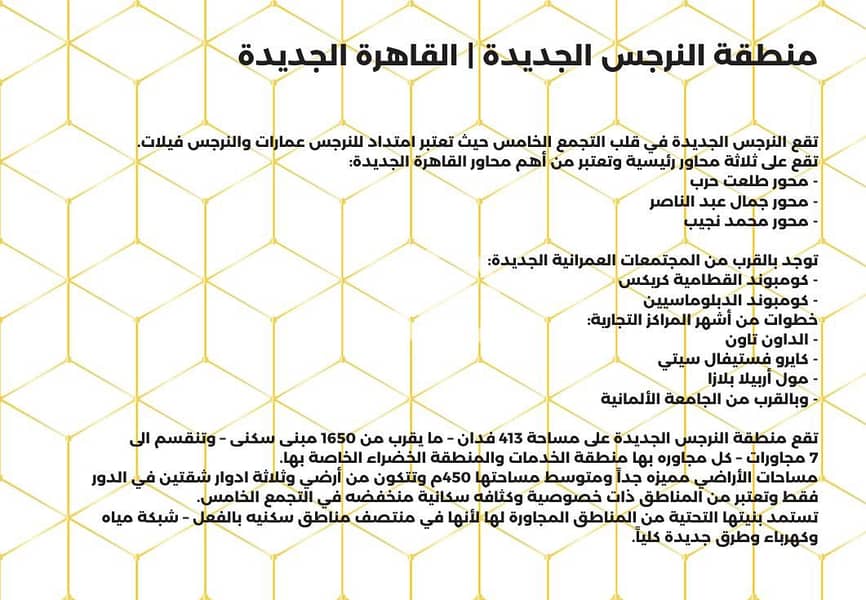 منطقة النرجس الجديدة | القاهرة الجديدة

تقع النرجس الجديدة في قلب التجمع الخامس حيث تعتبر امتداد للنرجس عمارات والنرجس فيلات.
تقع على ثلاثة محاور رئيسية وتعتبر من أهم محاور القاهرة الجديدة:
- محور طلعت حرب
- محور جمال عبد الناصر
- محور محمد نجيب

توجد بالقرب من المجتمعات العمرانية الجديدة:
- كومبوند القطامية كريكس
- كومبوند الدبلوماسيين
خطوات من أشهر المراكز التجارية:
- الداون تاون
- كايرو فستيفال سيتي
- مول أربيلا بلازا
- وبالقرب من الجامعة الألمانية

تقع منطقة النرجس الجديدة على مساحة 413 فدان - ما يقرب من 1650 مبنى سكنى - وتنقسم الى 7 مجاورات - كل مجاوره بها منطقة الخدمات والمنطقة الخضراء الخاصة بها.
مساحات الأراضي مميزه جداً ومتوسط مساحتها 450م وتتكون من أرضي وثلاثة ادوار شقتين في الدور فقط وتعتبر من المناطق ذات خصوصية وكثافه سكانية منخفضه في التجمع الخامس.
تستمد بنيتها التحتية من المناطق المجاورة لها لأنها في منتصف مناطق سكنيه بالفعل - شبكة مياه وكهرباء وطرق جديدة كلياً.